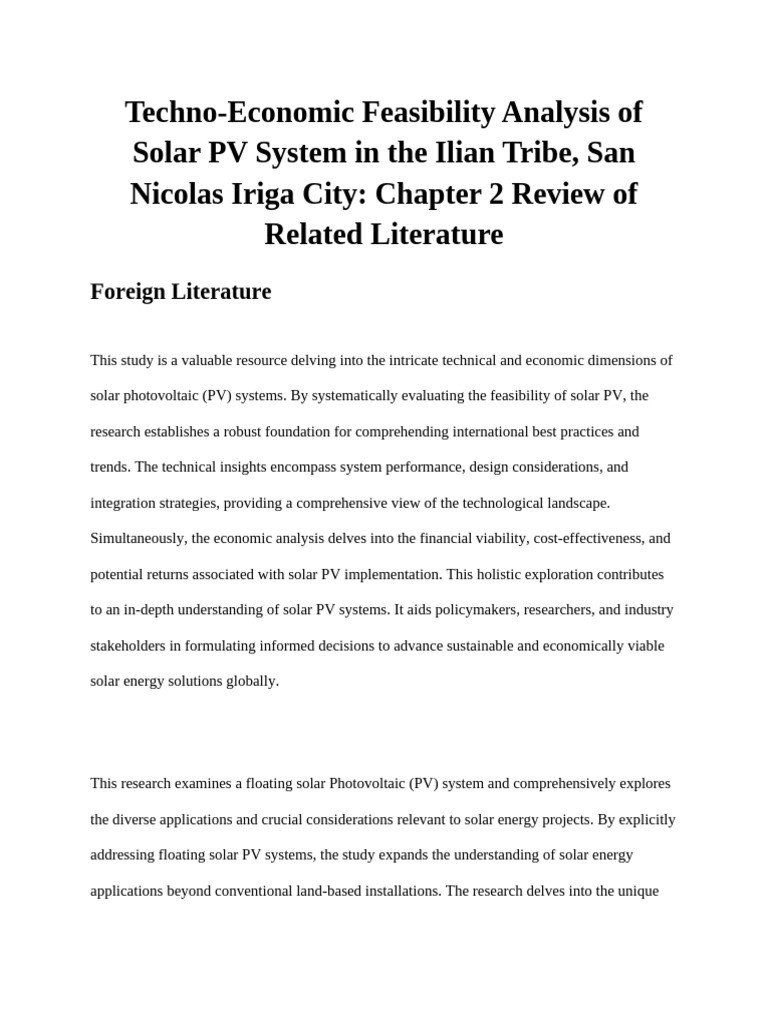 Techno-Economic Feasibility Analysis of Solar PV System in the Ilian Tribe, San Nicolas Iriga City: Chapter 2 Review of Related Literature

Foreign Literature

This study is a valuable resource delving into the intricate technical and economic dimensions of solar photovoltaic (PV) systems. By systematically evaluating the feasibility of solar PV, the research establishes a robust foundation for comprehending international best practices and trends. The technical insights encompass system performance, design considerations, and integration strategies, providing a comprehensive view of the technological landscape. Simultaneously, the economic analysis delves into the financial viability, cost-effectiveness, and potential returns associated with solar PV implementation. This holistic exploration contributes to an in-depth understanding of solar PV systems. It aids policymakers, researchers, and industry stakeholders in formulating informed decisions to advance sustainable and economically viable solar energy solutions globally.

This research examines a floating solar Photovoltaic (PV) system and comprehensively explores the diverse applications and crucial considerations relevant to solar energy projects. By explicitly addressing floating solar PV systems, the study expands the understanding of solar energy applications beyond conventional land-based installations. The research delves into the unique